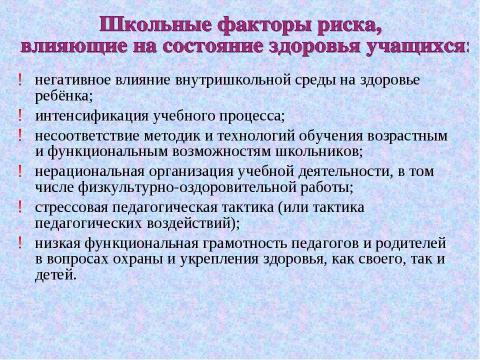 Школьные факторы риска, влияющие на состояние здоровья учащихся:

! негативное влияние внутришкольной среды на здоровье ребёнка;

! интенсификация учебного процесса;

! несоответствие методик и технологий обучения возрастным и функциональным возможностям школьников;

! нерациональная организация учебной деятельности, в том числе физкультурно-оздоровительной работы;

! стрессовая педагогическая тактика (или тактика педагогических воздействий);

! низкая функциональная грамотность педагогов и родителей в вопросах охраны и укрепления здоровья, как своего, так и детей.